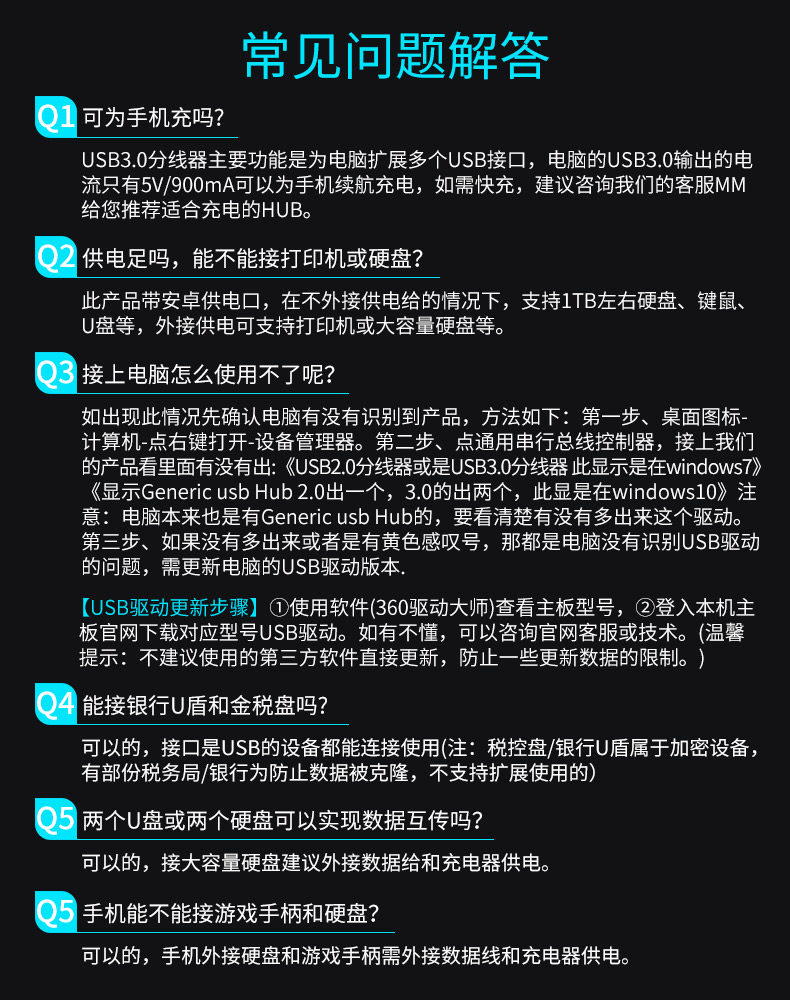 常见问题解答

Q1 可为手机充吗?

USB3.0分线器主要功能是为电脑扩展多个USB接口，电脑的USB3.0输出的电流只有5V/900mA可以为手机续航充电，如需快充，建议咨询我们的客服MM给您推荐适合充电的HUB。

Q2 供电足吗，能不能接打印机或硬盘?

此产品带安卓供电口，在不外接供电给的情况下，支持1TB左右硬盘、键鼠、U盘等，外接供电可支持打印机或大容量硬盘等。

Q3 接上电脑怎么使用不了呢?

如出现此情况先确认电脑有没有识别到产品，方法如下：第一步、桌面图标-计算机-点右键打开-设备管理器。第二步、点通用串行总线控制器，接上我们的产品看里面有没有出:《USB2.0分线器或是USB3.0分线器 此显示是在windows7》《显示Generic usb Hub 2.0出一个，3.0的出两个，此显是在windows10》注意：电脑本来也是有Generic usb Hub的，要看清楚有没有多出来这个驱动。第三步、如果没有多出来或者是有黄色感叹号，那都是电脑没有识别USB驱动的问题，需更新电脑的USB驱动版本.

【USB驱动更新步骤】①使用软件(360驱动大师)查看主板型号，②登入本机主板官网下载对应型号USB驱动。如有不懂，可以咨询官网客服或技术。(温馨提示：不建议使用的第三方软件直接更新，防止一些更新数据的限制。)

Q4 能接银行U盾和金税盘吗?

可以的，接口是USB的设备都能连接使用(注：税控盘/银行U盾属于加密设备，有部份税务局/银行为防止数据被克隆，不支持扩展使用的)

Q5 两个U盘或两个硬盘可以实现数据互传吗?

可以的，接大容量硬盘建议外接数据给和充电器供电。

Q5 手机能不能接游戏手柄和硬盘?

可以的，手机外接硬盘和游戏手柄需外接数据线和充电器供电。